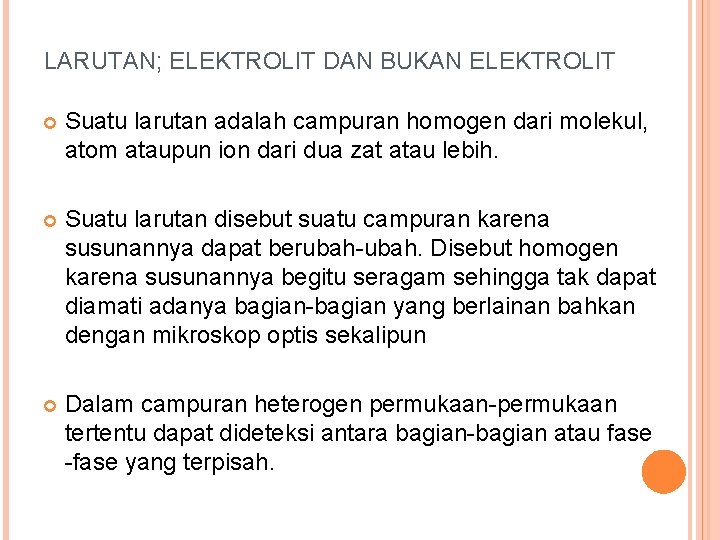 LARUTAN; ELEKTROLIT DAN BUKAN ELEKTROLIT

Suatu larutan adalah campuran homogen dari molekul, atom ataupun ion dari dua zat atau lebih.

Suatu larutan disebut suatu campuran karena susunannya dapat berubah-ubah. Disebut homogen karena susunannya begitu seragam sehingga tak dapat diamati adanya bagian-bagian yang berlainan bahkan dengan mikroskop optis sekalipun

Dalam campuran heterogen permukaan-permukaan tertentu dapat dideteksi antara bagian-bagian atau fase -fase yang terpisah.